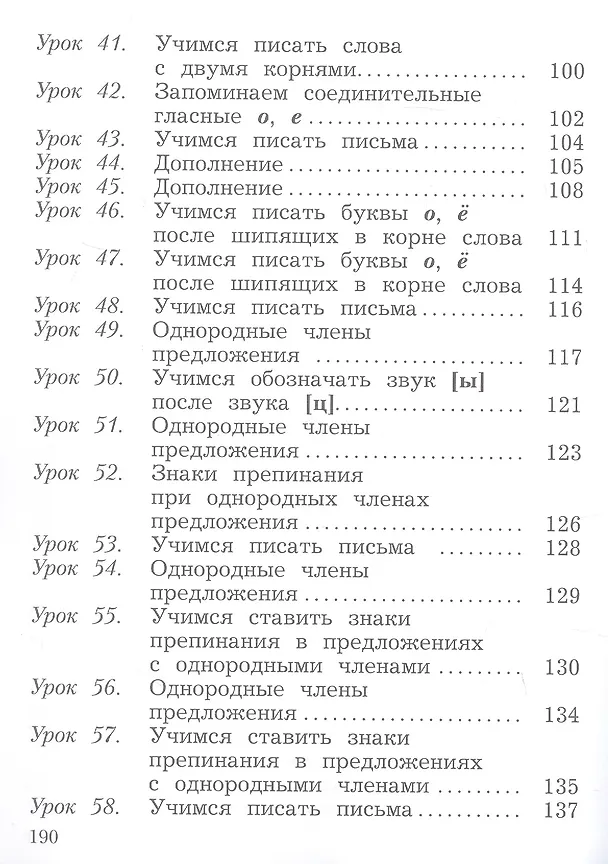 Урок 41. Учимся писать слова с двумя корнями 100
Урок 42. Запоминаем соединительные гласные о, е 102
Урок 43. Учимся писать письма 104
Урок 44. Дополнение 105
Урок 45. Дополнение 108
Урок 46. Учимся писать буквы о, ё после шипящих в корне слова 111
Урок 47. Учимся писать буквы о, ё после шипящих в корне слова 114
Урок 48. Учимся писать письма 116
Урок 49. Однородные члены предложения 117
Урок 50. Учимся обозначать звук [ы] после звука [ц] 121
Урок 51. Однородные члены предложения 123
Урок 52. Знаки препинания при однородных членах предложения 126
Урок 53. Учимся писать письма 128
Урок 54. Однородные члены предложения 129
Урок 55. Учимся ставить знаки препинания в предложениях с однородными членами 130
Урок 56. Однородные члены предложения 134
Урок 57. Учимся ставить знаки препинания в предложениях с однородными членами 135
Урок 58. Учимся писать письма 137

190